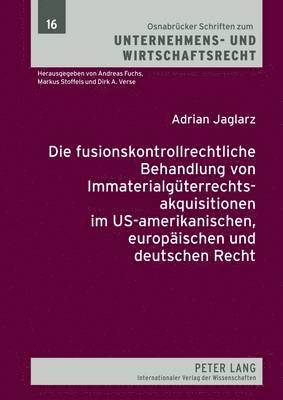 16

Osnabrücker Schriften zum
UNTERNEHMENS- UND WIRTSCHAFTSRECHT

Herausgegeben von Andreas Fuchs, Markus Stoffels und Dirk A. Verse

Adrian Jaglarz

Die fusionskontrollrechtliche Behandlung von Immaterialgüterrechtsakquisitionen im US-amerikanischen, europäischen und deutschen Recht

PETER LANG
Internationaler Verlag der Wissenschaften